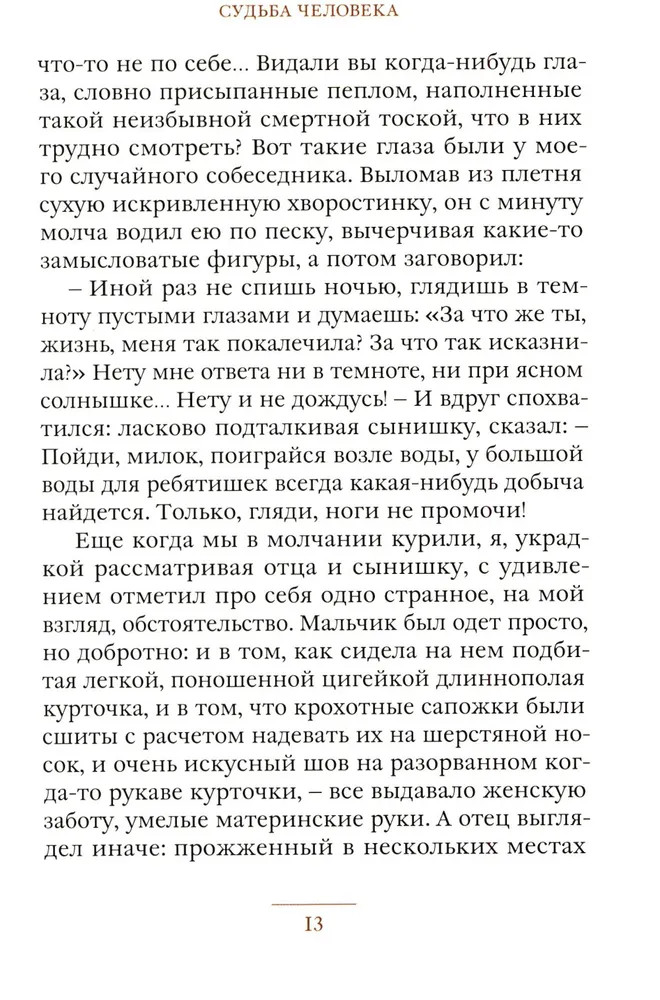 СУДЬБА ЧЕЛОВЕКА

что-то не по себе... Видали вы когда-нибудь глаза, словно присыпанные пеплом, наполненные такой неизбывной смертной тоской, что в них трудно смотреть? Вот такие глаза были у моего случайного собеседника. Выломав из плетня сухую искривленную хворостинку, он с минуту молча водил ею по песку, вычерчивая какие-то замысловатые фигуры, а потом заговорил:

– Иной раз не спишь ночью, глядишь в темноту пустыми глазами и думаешь: «За что же ты, жизнь, меня так покалечила? За что так исказнила?» Нету мне ответа ни в темноте, ни при ясном солнышке... Нету и не дождусь! – И вдруг спохватился: ласково подталкивая сынишку, сказал: – Пойди, милок, поиграйся возле воды, у большой воды для ребятишек всегда какая-нибудь добыча найдется. Только, гляди, ноги не промочи!

Еще когда мы в молчании курили, я, украдкой рассматривая отца и сынишку, с удивлением отметил про себя одно странное, на мой взгляд, обстоятельство. Мальчик был одет просто, но добротно: и в том, как сидела на нем подбитая легкой, поношенной цигейкой длиннополая курточка, и в том, что крохотные сапожки были сшиты с расчетом надевать их на шерстяной носок, и очень искусный шов на разорванном когда-то рукаве курточки, – все выдавало женскую заботу, умелые материнские руки. А отец выглядел иначе: прожженный в нескольких местах

13